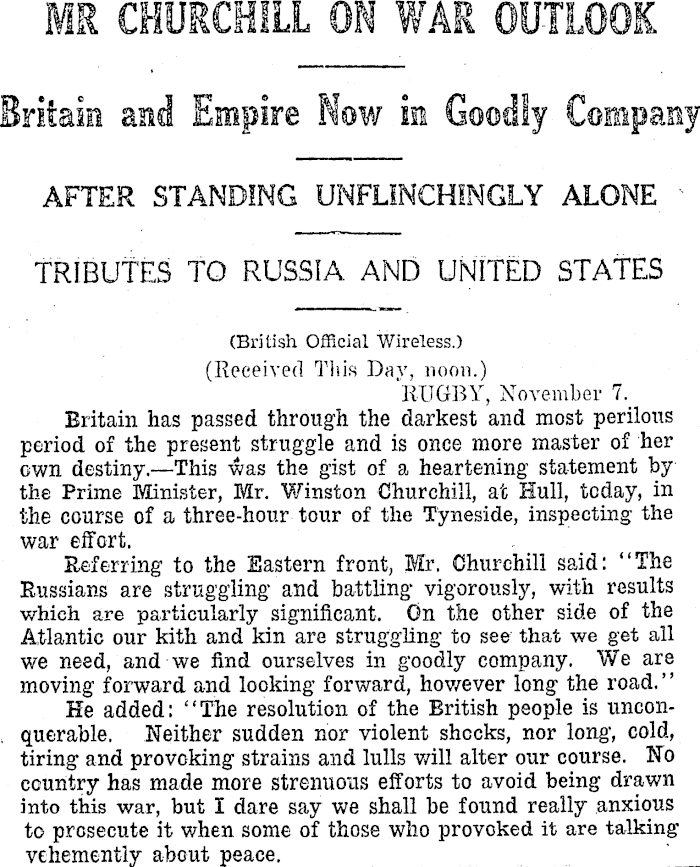 MR CHURCHILL ON WAR OUTLOOK

Britain and Empire Now in Goodly Company

AFTER STANDING UNFLINCHINGLY ALONE

TRIBUTES TO RUSSIA AND UNITED STATES

(British Official Wireless.)
(Received This Day, noon.)
RUGBY, November 7.

Britain has passed through the darkest and most perilous period of the present struggle and is once more master of her own destiny.—This was the gist of a heartening statement by the Prime Minister, Mr. Winston Churchill, at Hull, today, in the course of a three-hour tour of the Tyneside, inspecting the war effort.

Referring to the Eastern front, Mr. Churchill said: "The Russians are struggling and battling vigorously, with results which are particularly significant. On the other side of the Atlantic our kith and kin are struggling to see that we get all we need, and we find ourselves in goodly company. We are moving forward and looking forward, however long the road."

He added: "The resolution of the British people is unconquerable. Neither sudden nor violent shocks, nor long, cold, tiring and provoking strains and lulls will alter our course. No country has made more strenuous efforts to avoid being drawn into this war, but I dare say we shall be found really anxious to prosecute it when some of those who provoked it are talking vehemently about peace.